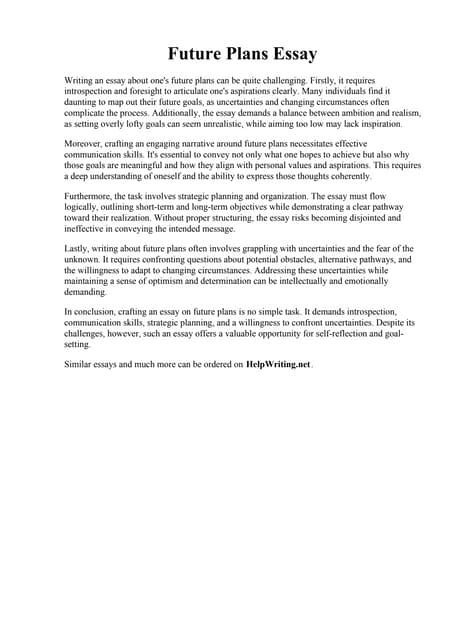 Future Plans Essay

Writing an essay about one's future plans can be quite challenging. Firstly, it requires introspection and foresight to articulate one's aspirations clearly. Many individuals find it daunting to map out their future goals, as uncertainties and changing circumstances often complicate the process. Additionally, the essay demands a balance between ambition and realism, as setting overly lofty goals can seem unrealistic, while aiming too low may lack inspiration.

Moreover, crafting an engaging narrative around future plans necessitates effective communication skills. It's essential to convey not only what one hopes to achieve but also why those goals are meaningful and how they align with personal values and aspirations. This requires a deep understanding of oneself and the ability to express those thoughts coherently.

Furthermore, the task involves strategic planning and organization. The essay must flow logically, outlining short-term and long-term objectives while demonstrating a clear pathway toward their realization. Without proper structuring, the essay risks becoming disjointed and ineffective in conveying the intended message.

Lastly, writing about future plans often involves grappling with uncertainties and the fear of the unknown. It requires confronting questions about potential obstacles, alternative pathways, and the willingness to adapt to changing circumstances. Addressing these uncertainties while maintaining a sense of optimism and determination can be intellectually and emotionally demanding.

In conclusion, crafting an essay on future plans is no simple task. It demands introspection, communication skills, strategic planning, and a willingness to confront uncertainties. Despite its challenges, however, such an essay offers a valuable opportunity for self-reflection and goal-setting.

Similar essays and much more can be ordered on HelpWriting.net .